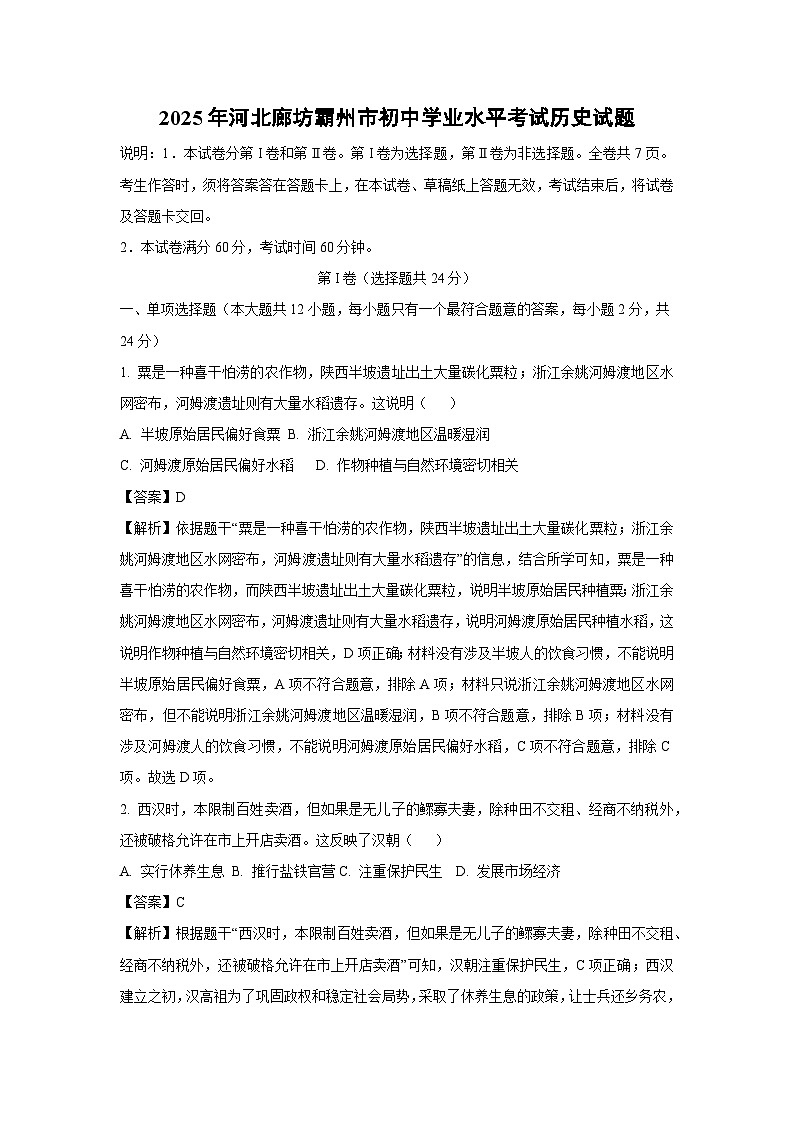 2025年河北廊坊霸州市初中学业水平考试历史试题

说明：1．本试卷分第Ⅰ卷和第Ⅱ卷。第Ⅰ卷为选择题，第Ⅱ卷为非选择题。全卷共7页。考生作答时，须将答案答在答题卡上，在本试卷、草稿纸上答题无效，考试结束后，将试卷及答题卡交回。

2．本试卷满分60分，考试时间60分钟。

第Ⅰ卷（选择题共24分）

一、单项选择题（本大题共12小题，每小题只有一个最符合题意的答案，每小题2分，共24分）

1. 粟是一种喜干怕涝的农作物，陕西半坡遗址出土大量碳化粟粒；浙江余姚河姆渡地区水网密布，河姆渡遗址则有大量水稻遗存。这说明（　　）

A. 半坡原始居民偏好食粟 B. 浙江余姚河姆渡地区温暖湿润

C. 河姆渡原始居民偏好水稻　D. 作物种植与自然环境密切相关

【答案】D

【解析】依据题干“粟是一种喜干怕涝的农作物，陕西半坡遗址出土大量碳化粟粒；浙江余姚河姆渡地区水网密布，河姆渡遗址则有大量水稻遗存”的信息，结合所学可知，粟是一种喜干怕涝的农作物，而陕西半坡遗址出土大量碳化粟粒，说明半坡原始居民种植粟；浙江余姚河姆渡地区水网密布，河姆渡遗址则有大量水稻遗存，说明河姆渡原始居民种植水稻，这说明作物种植与自然环境密切相关，D项正确；材料没有涉及半坡人的饮食习惯，不能说明半坡原始居民偏好食粟，A项不符合题意，排除A项；材料只说浙江余姚河姆渡地区水网密布，但不能说明浙江余姚河姆渡地区温暖湿润，B项不符合题意，排除B项；材料没有涉及河姆渡人的饮食习惯，不能说明河姆渡原始居民偏好水稻，C项不符合题意，排除C项。故选D项。

2. 西汉时，本限制百姓卖酒，但如果是无儿子的鳏寡夫妻，除种田不交租、经商不纳税外，还被破格允许在市上开店卖酒。这反映了汉朝（　　）

A. 实行休养生息 B. 推行盐铁官营 C. 注重保护民生　D. 发展市场经济

【答案】C

【解析】根据题干“西汉时，本限制百姓卖酒，但如果是无儿子的鳏寡夫妻，除种田不交租、经商不纳税外，还被破格允许在市上开店卖酒”可知，汉朝注重保护民生，C项正确；西汉建立之初，汉高祖为了巩固政权和稳定社会局势，采取了休养生息的政策，让士兵还乡务农，